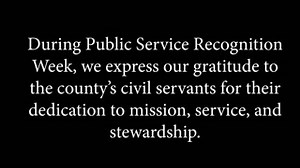 During Public Service Recognition Week, we express our gratitude to the county’s civil servants for their dedication to mission, service, and stewardship.